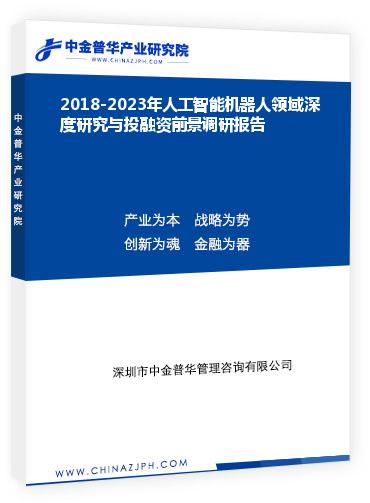 中金普华产业研究院
WWW.CHINAZJPH.COM

中金普华产业研究院

2018-2023年人工智能机器人领域深度研究与投融资前景调研报告

产业为本　战略为势
创新为魂　金融为器

深圳市中金普华管理咨询有限公司

WWW.CHINAZJPH.COM